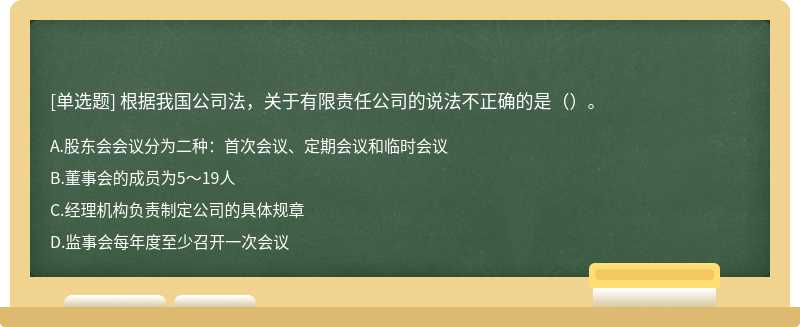 [单选题] 根据我国公司法，关于有限责任公司的说法不正确的是（）。

A.股东会会议分为二种：首次会议、定期会议和临时会议

B.董事会的成员为5～19人

C.经理机构负责制定公司的具体规章

D.监事会每年度至少召开一次会议